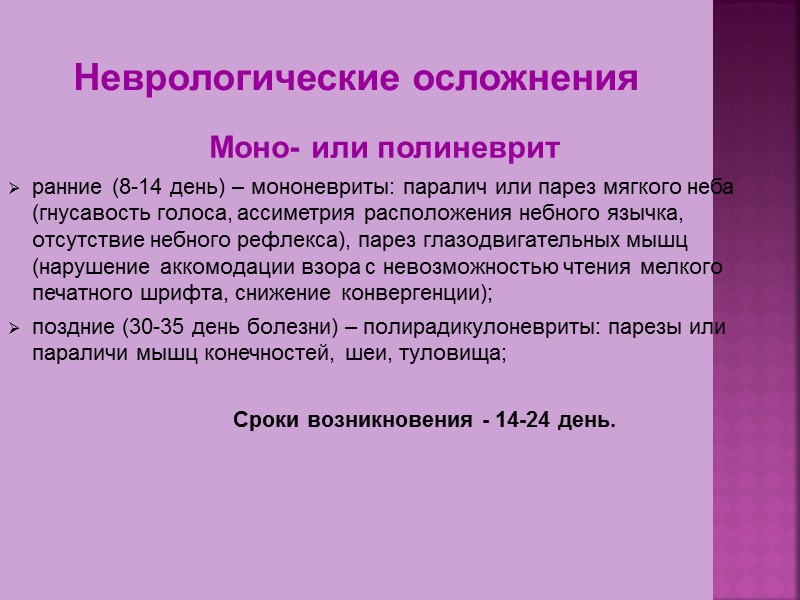 Неврологические осложнения

Моно- или полиневрит

➢ ранние (8-14 день) – мононевриты: паралич или парез мягкого неба (гнусавость голоса, ассиметрия расположения небного язычка, отсутствие небного рефлекса), парез глазодвигательных мышц (нарушение аккомодации взора с невозможностью чтения мелкого печатного шрифта, снижение конвергенции);

➢ поздние (30-35 день болезни) – полирадикулоневриты: парезы или параличи мышц конечностей, шеи, туловища;

Сроки возникновения - 14-24 день.